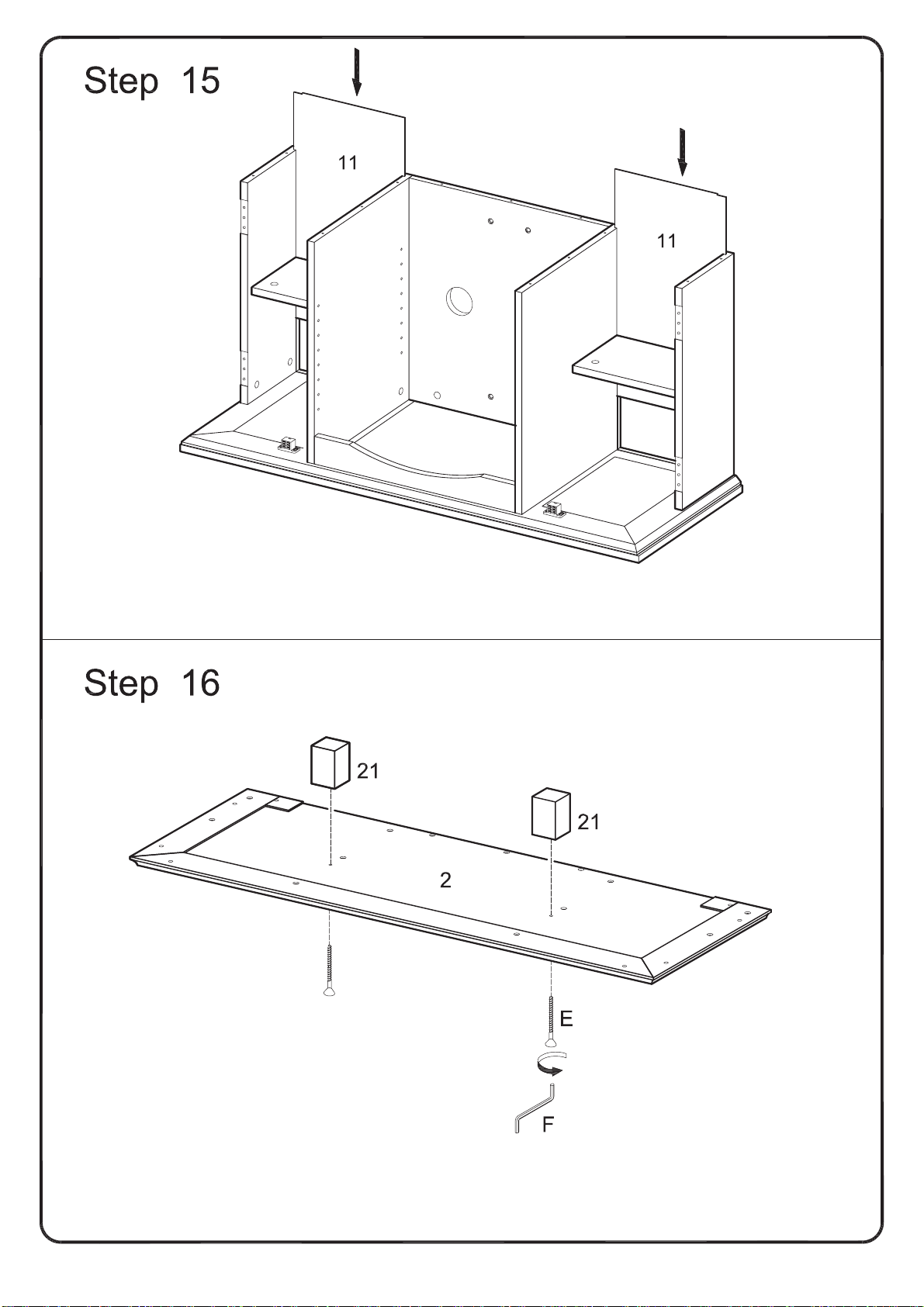 Step 15

11

11

Step 16

21

21

2

E

F